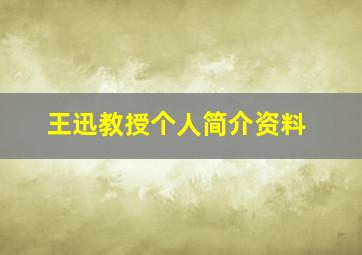 王迅教授个人简介资料